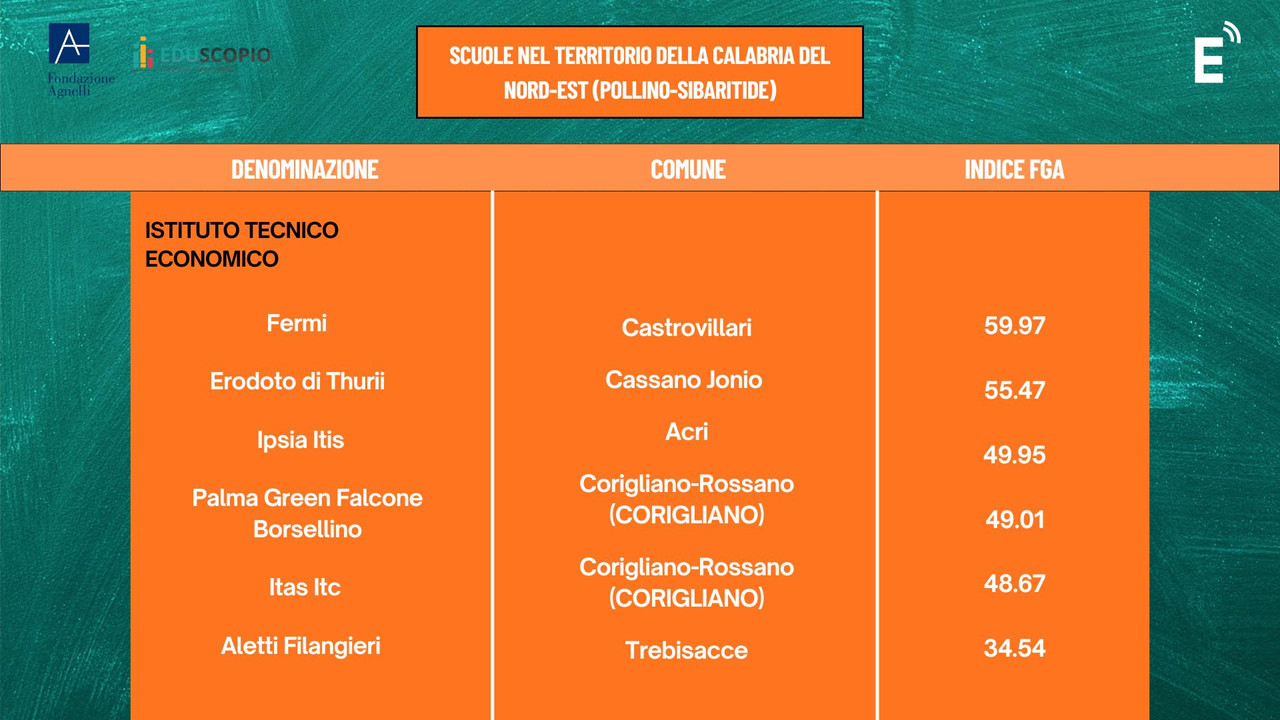 Fondazione Agnelli

EDUSCOPIO

SCUOLE NEL TERRITORIO DELLA CALABRIA DEL NORD-EST (POLLINO-SIBARITIDE)

E

| DENOMINAZIONE | COMUNE | INDICE FGA |
|---|---|---|
| ISTITUTO TECNICO ECONOMICO | | |
| Fermi | Castrovillari | 59.97 |
| Erodoto di Thurii | Cassano Jonio | 55.47 |
| Ipsia Itis | Acri | 49.95 |
| Palma Green Falcone Borsellino | Corigliano-Rossano (CORIGLIANO) | 49.01 |
| Itas Itc | Corigliano-Rossano (CORIGLIANO) | 48.67 |
| Aletti Filangieri | Trebisacce | 34.54 |